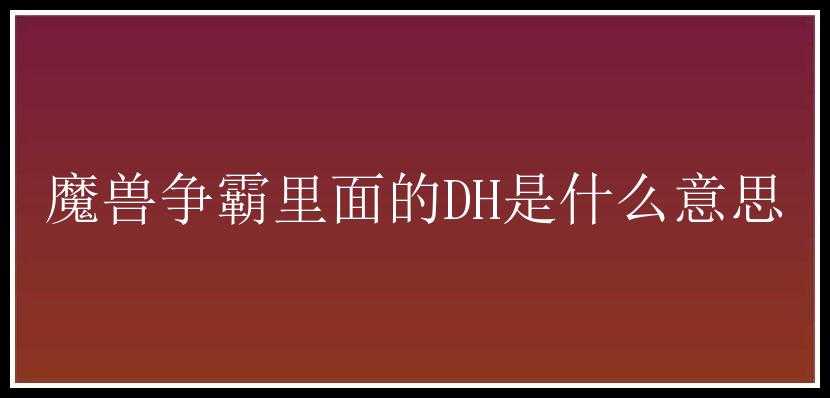 魔兽争霸里面的DH是什么意思